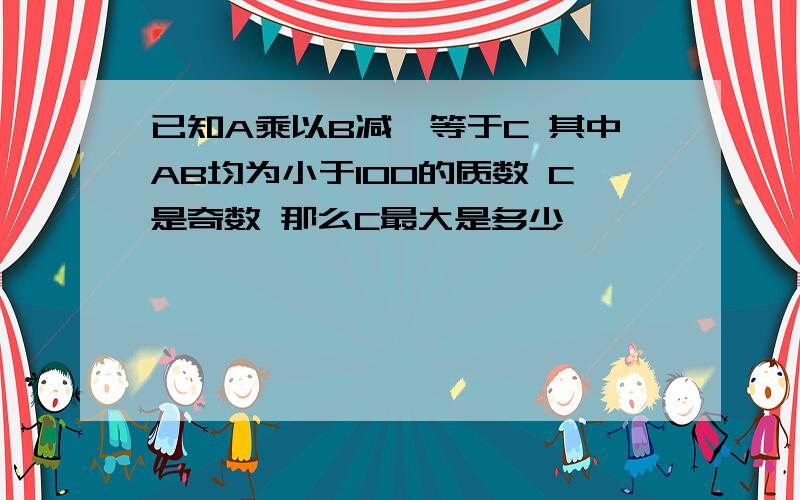 已知A乘以B减一等于C 其中AB均为小于100的质数 C是奇数 那么C最大是多少